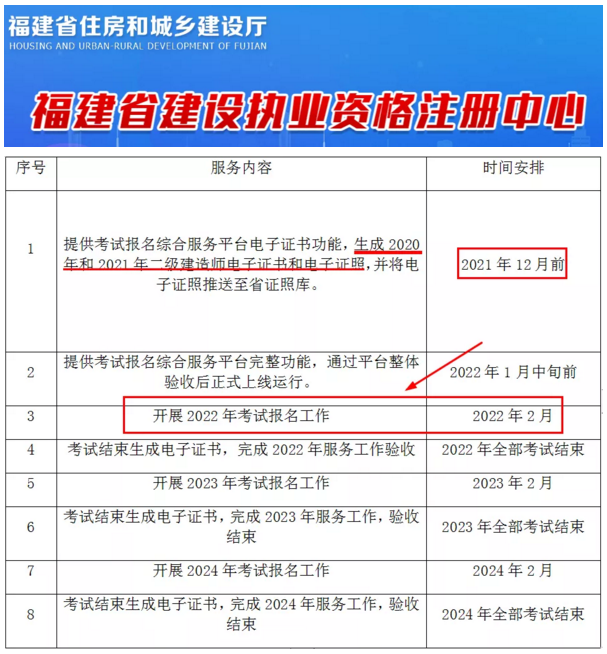 福建省住房和城乡建设厅
HOUSING AND URBAN-RURAL DEVELOPMENT OF FUJIAN

福建省建设执业资格注册中心

| 序号 | 服务内容 | 时间安排 |
|---|---|---|
| 1 | 提供考试报名综合服务平台电子证书功能，生成 2020 年和 2021 年二级建造师电子证书和电子证照，并将电子证照推送至省证照库。 | 2021 年 12 月前 |
| 2 | 提供考试报名综合服务平台完整功能，通过平台整体验收后正式上线运行。 | 2022 年 1 月中旬前 |
| 3 | 开展 2022 年考试报名工作 | 2022 年 2 月 |
| 4 | 考试结束生成电子证书，完成 2022 年服务工作验收 | 2022 年全部考试结束 |
| 5 | 开展 2023 年考试报名工作 | 2023 年 2 月 |
| 6 | 考试结束生成电子证书，完成 2023 年服务工作，验收结束 | 2023 年全部考试结束 |
| 7 | 开展 2024 年考试报名工作 | 2024 年 2 月 |
| 8 | 考试结束生成电子证书，完成 2024 年服务工作，验收结束 | 2024 年全部考试结束 |